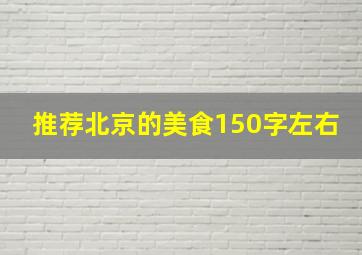 推荐北京的美食150字左右